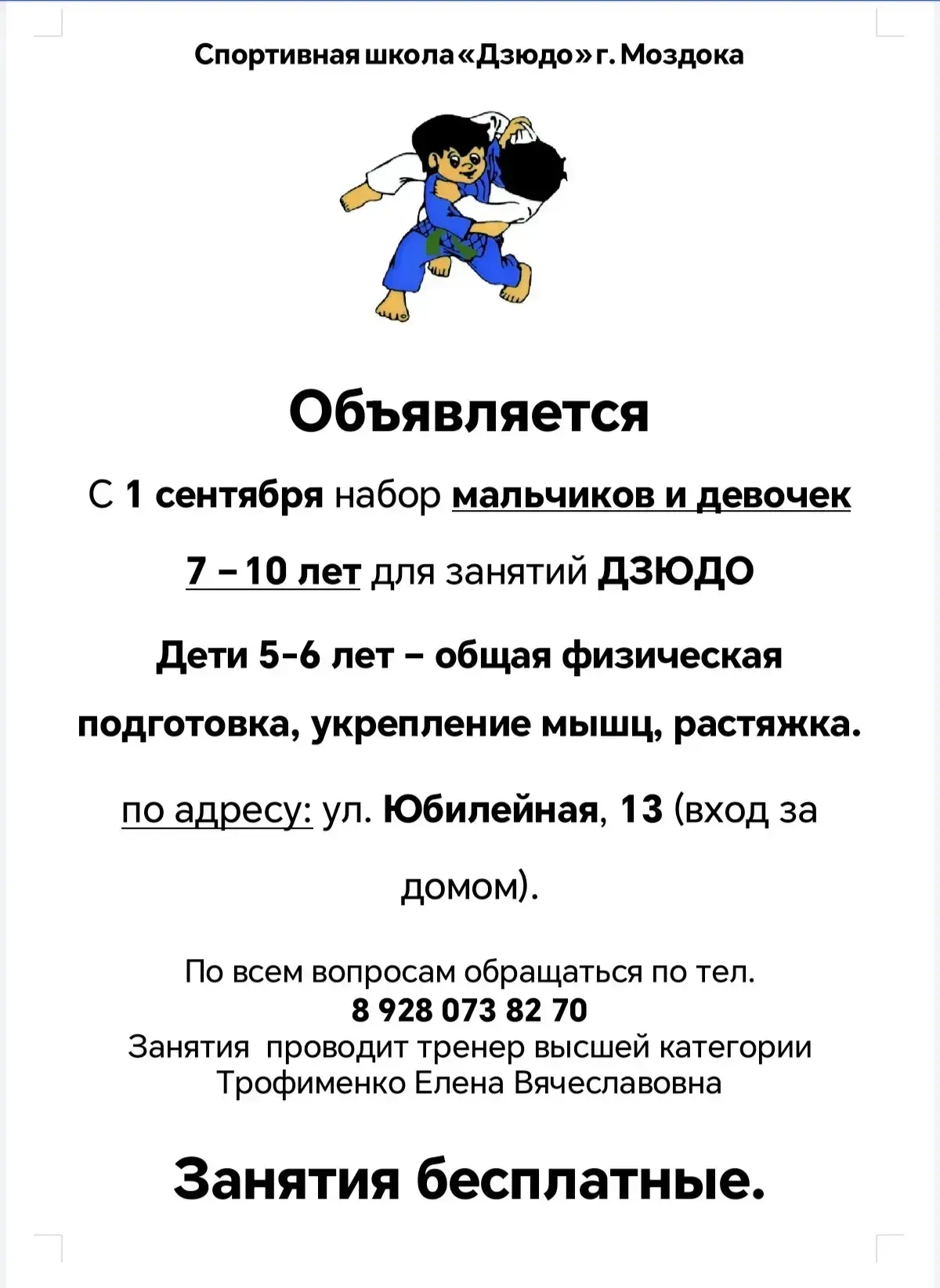 Спортивная школа «Дзюдо» г. Моздока

Объявляется

С 1 сентября набор мальчиков и девочек

7 – 10 лет для занятий ДЗЮДО

Дети 5-6 лет – общая физическая подготовка, укрепление мышц, растяжка.

по адресу: ул. Юбилейная, 13 (вход за домом).

По всем вопросам обращаться по тел.
8 928 073 82 70
Занятия проводит тренер высшей категории
Трофименко Елена Вячеславовна

Занятия бесплатные.